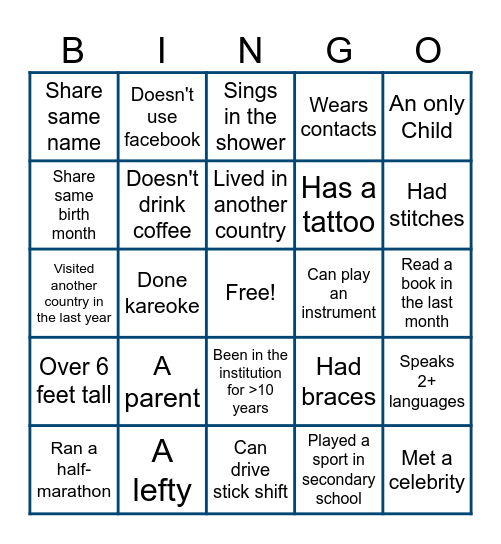 | B | I | N | G | O |
|---|---|---|---|---|
| Share same name | Doesn't use facebook | Sings in the shower | Wears contacts | An only Child |
| Share same birth month | Doesn't drink coffee | Lived in another country | Has a tattoo | Had stitches |
| Visited another country in the last year | Done kareoke | Free! | Can play an instrument | Read a book in the last month |
| Over 6 feet tall | A parent | Been in the institution for >10 years | Had braces | Speaks 2+ languages |
| Ran a half-marathon | A lefty | Can drive stick shift | Played a sport in secondary school | Met a celebrity |